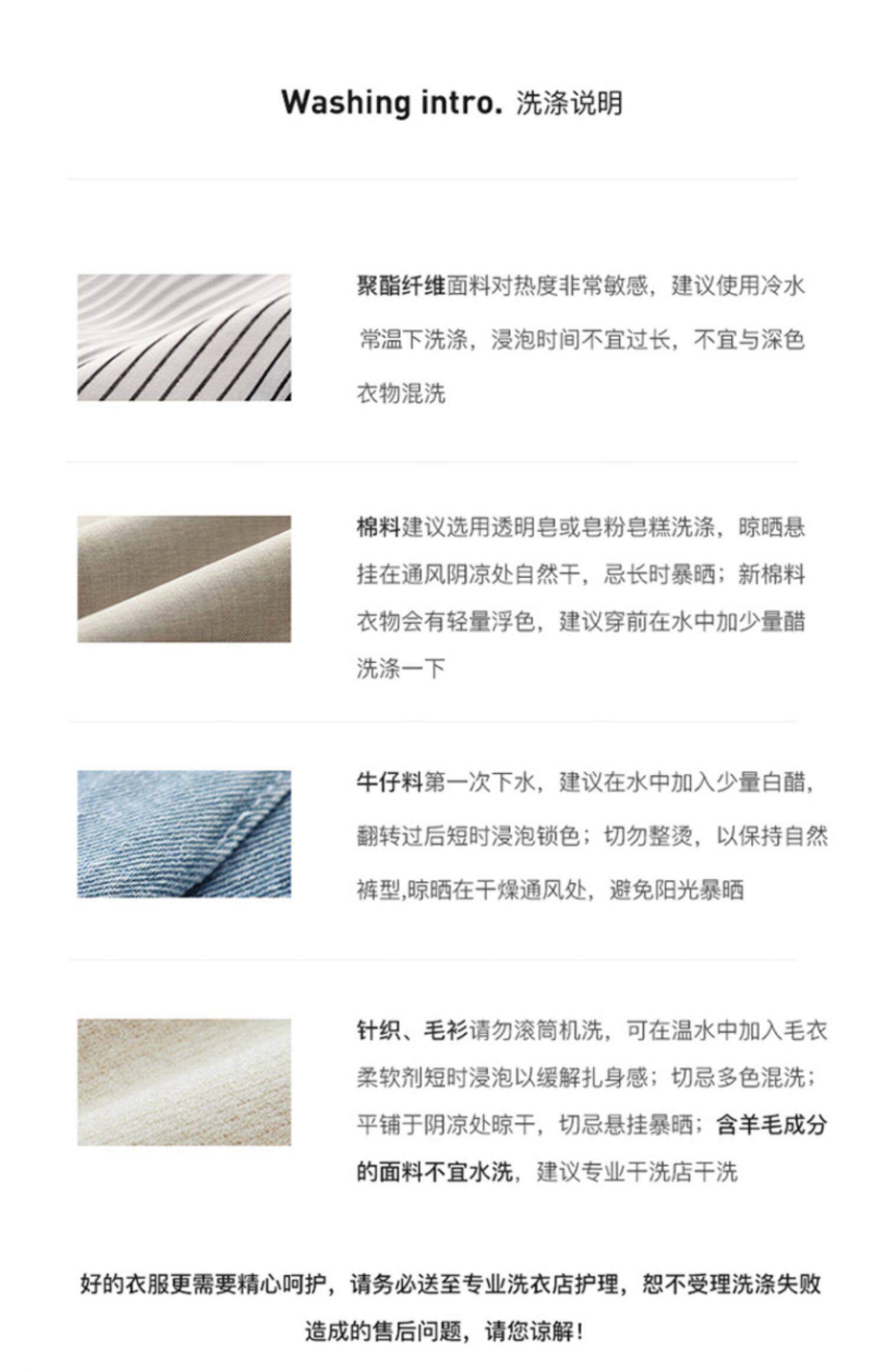 Washing intro. 洗涤说明

聚酯纤维面料对热度非常敏感，建议使用冷水常温下洗涤，浸泡时间不宜过长，不宜与深色衣物混洗

棉料建议选用透明皂或皂粉皂糕洗涤，晾晒悬挂在通风阴凉处自然干，忌长时暴晒；新棉料衣物会有轻量浮色，建议穿前在水中加少量醋洗涤一下

牛仔料第一次下水，建议在水中加入少量白醋，翻转过后短时浸泡锁色；切勿整烫，以保持自然裤型,晾晒在干燥通风处，避免阳光暴晒

针织、毛衫请勿滚筒机洗，可在温水中加入毛衣柔软剂短时浸泡以缓解扎身感；切忌多色混洗；平铺于阴凉处晾干，切忌悬挂暴晒；含羊毛成分的面料不宜水洗，建议专业干洗店干洗

好的衣服更需要精心呵护，请务必送至专业洗衣店护理，恕不受理洗涤失败造成的售后问题，请您谅解！